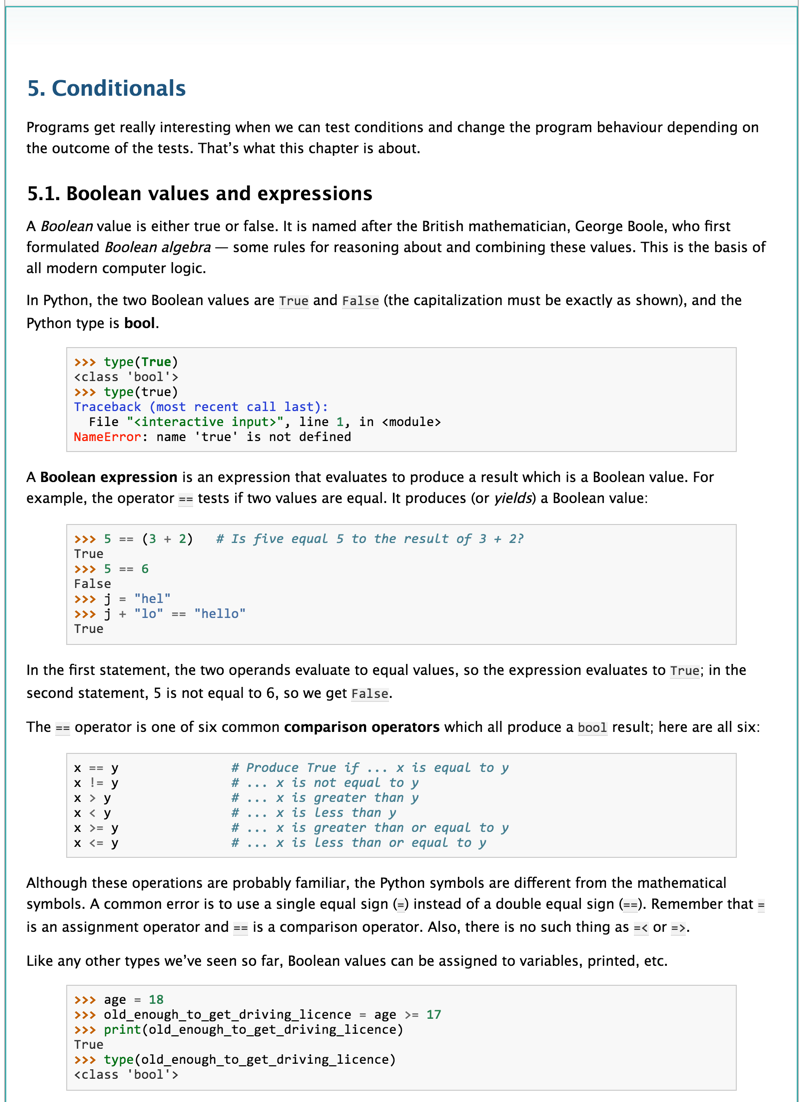 5. Conditionals

Programs get really interesting when we can test conditions and change the program behaviour depending on the outcome of the tests. That's what this chapter is about.

5.1. Boolean values and expressions

A Boolean value is either true or false. It is named after the British mathematician, George Boole, who first formulated Boolean algebra — some rules for reasoning about and combining these values. This is the basis of all modern computer logic.

In Python, the two Boolean values are True and False (the capitalization must be exactly as shown), and the Python type is bool.

>>> type(True)
<class 'bool'>
>>> type(true)
Traceback (most recent call last):
  File "<interactive input>", line 1, in <module>
NameError: name 'true' is not defined

A Boolean expression is an expression that evaluates to produce a result which is a Boolean value. For example, the operator == tests if two values are equal. It produces (or yields) a Boolean value:

>>> 5 == (3 + 2)   # Is five equal 5 to the result of 3 + 2?
True
>>> 5 == 6
False
>>> j = "hel"
>>> j + "lo" == "hello"
True

In the first statement, the two operands evaluate to equal values, so the expression evaluates to True; in the second statement, 5 is not equal to 6, so we get False.

The == operator is one of six common comparison operators which all produce a bool result; here are all six:

x == y               # Produce True if ... x is equal to y
x != y               # ... x is not equal to y
x > y                # ... x is greater than y
x < y                # ... x is less than y
x >= y               # ... x is greater than or equal to y
x <= y               # ... x is less than or equal to y

Although these operations are probably familiar, the Python symbols are different from the mathematical symbols. A common error is to use a single equal sign (=) instead of a double equal sign (==). Remember that = is an assignment operator and == is a comparison operator. Also, there is no such thing as =< or =>.

Like any other types we've seen so far, Boolean values can be assigned to variables, printed, etc.

>>> age = 18
>>> old_enough_to_get_driving_licence = age >= 17
>>> print(old_enough_to_get_driving_licence)
True
>>> type(old_enough_to_get_driving_licence)
<class 'bool'>